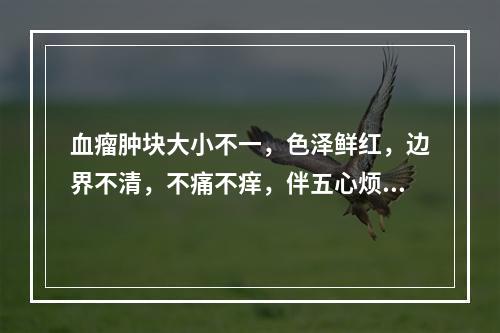 血瘤肿块大小不一，色泽鲜红，边界不清，不痛不痒，伴五心烦...